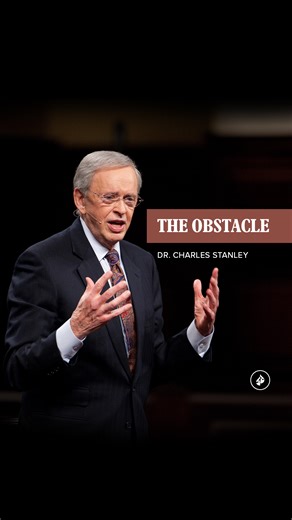 THE OBSTACLE

DR. CHARLES STANLEY